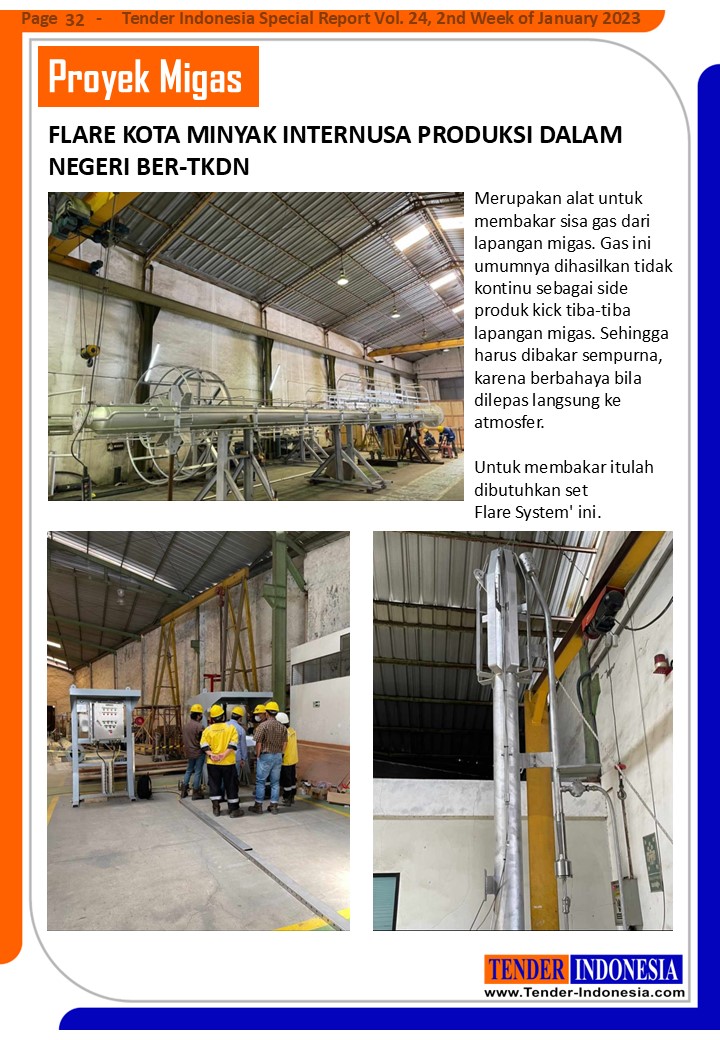 Page 32 - Tender Indonesia Special Report Vol. 24, 2nd Week of January 2023

Proyek Migas

FLARE KOTA MINYAK INTERNUSA PRODUKSI DALAM NEGERI BER-TKDN

Merupakan alat untuk membakar sisa gas dari lapangan migas. Gas ini umumnya dihasilkan tidak kontinu sebagai side produk kick tiba-tiba lapangan migas. Sehingga harus dibakar sempurna, karena berbahaya bila dilepas langsung ke atmosfer.

Untuk membakar itulah dibutuhkan set Flare System' ini.

TENDER INDONESIA
www.Tender-Indonesia.com